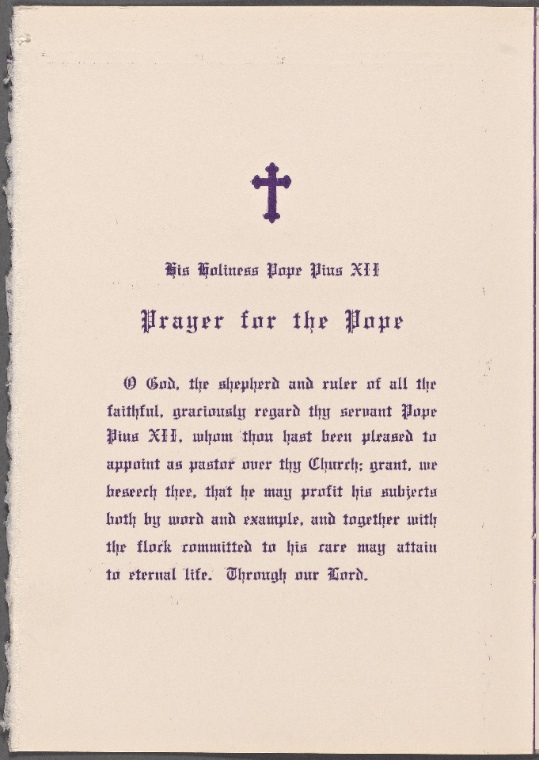 His Holiness Pope Pius XII

Prayer for the Pope

O God, the shepherd and ruler of all the faithful, graciously regard thy servant Pope Pius XII, whom thou hast been pleased to appoint as pastor over thy Church; grant, we beseech thee, that he may profit his subjects both by word and example, and together with the flock committed to his care may attain to eternal life. Through our Lord.